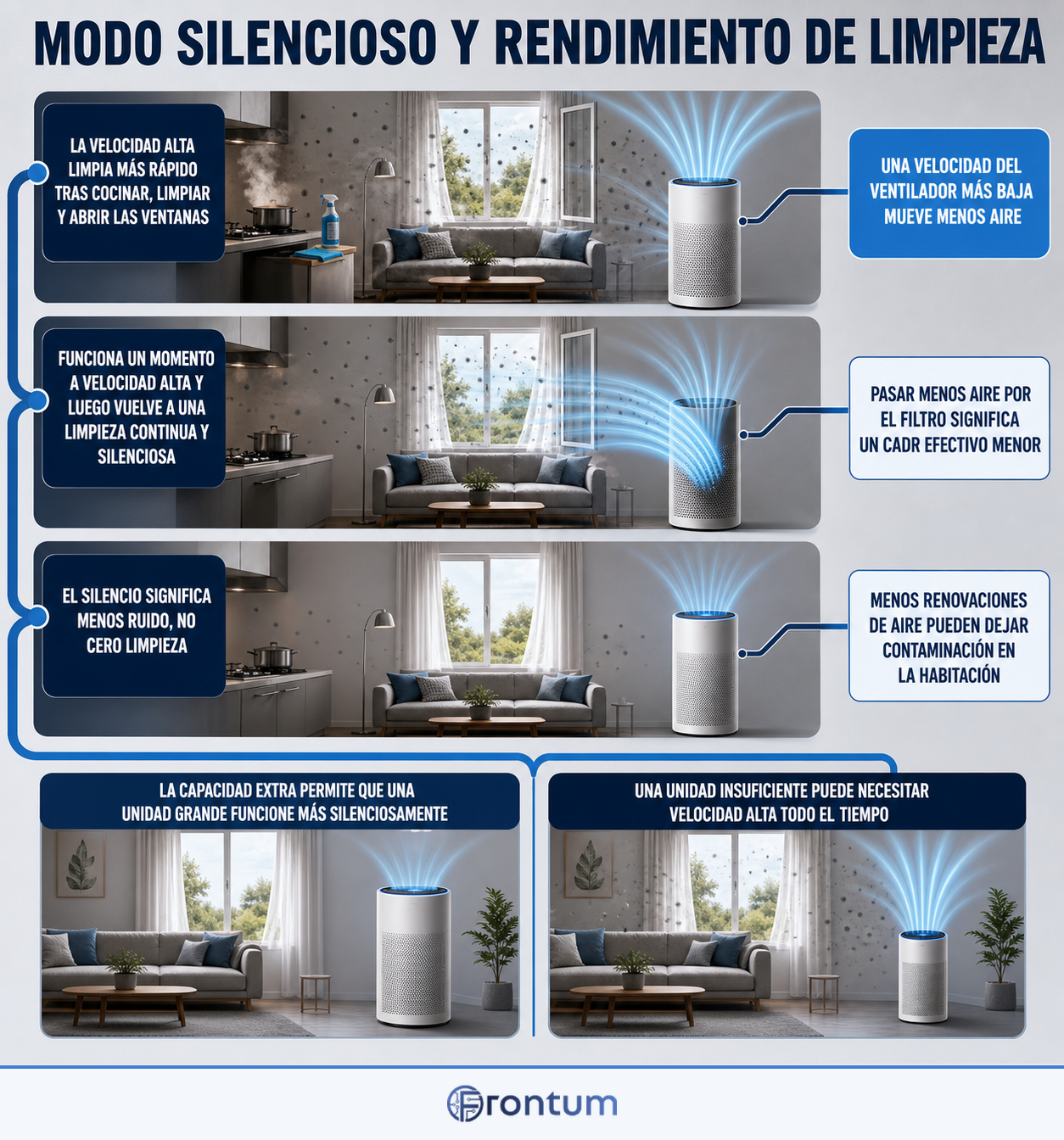 MODO SILENCIOSO Y RENDIMIENTO DE LIMPIEZA

LA VELOCIDAD ALTA LIMPIA MÁS RÁPIDO TRAS COCINAR, LIMPIAR Y ABRIR LAS VENTANAS

UNA VELOCIDAD DEL VENTILADOR MÁS BAJA MUEVE MENOS AIRE

FUNCIONA UN MOMENTO A VELOCIDAD ALTA Y LUEGO VUELVE A UNA LIMPIEZA CONTINUA Y SILENCIOSA

PASAR MENOS AIRE POR EL FILTRO SIGNIFICA UN CADR EFECTIVO MENOR

EL SILENCIO SIGNIFICA MENOS RUIDO, NO CERO LIMPIEZA

MENOS RENOVACIONES DE AIRE PUEDEN DEJAR CONTAMINACIÓN EN LA HABITACIÓN

LA CAPACIDAD EXTRA PERMITE QUE UNA UNIDAD GRANDE FUNCIONE MÁS SILENCIOSAMENTE

UNA UNIDAD INSUFICIENTE PUEDE NECESITAR VELOCIDAD ALTA TODO EL TIEMPO

Frontum